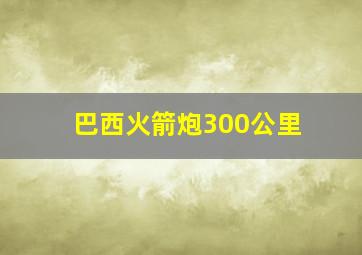 巴西火箭炮300公里